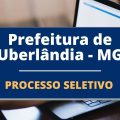 Prefeitura de Uberlândia - MG

PROCESSO SELETIVO